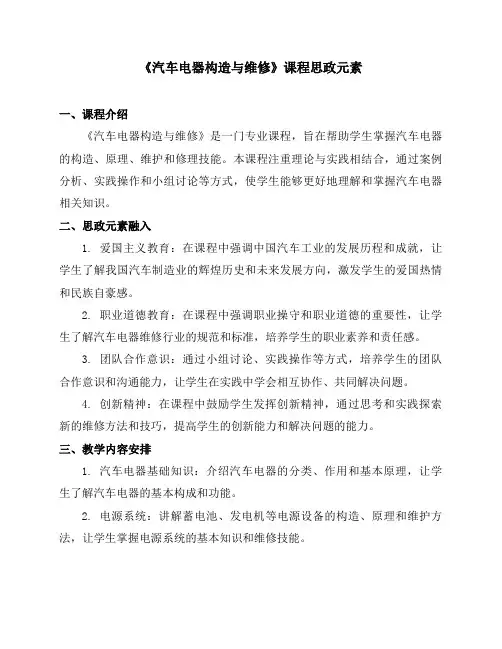 《汽车电器构造与维修》课程思政元素

一、课程介绍

《汽车电器构造与维修》是一门专业课程，旨在帮助学生掌握汽车电器的构造、原理、维护和修理技能。本课程注重理论与实践相结合，通过案例分析、实践操作和小组讨论等方式，使学生能够更好地理解和掌握汽车电器相关知识。

二、思政元素融入

1. 爱国主义教育：在课程中强调中国汽车工业的发展历程和成就，让学生了解我国汽车制造业的辉煌历史和未来发展方向，激发学生的爱国热情和民族自豪感。

2. 职业道德教育：在课程中强调职业操守和职业道德的重要性，让学生了解汽车电器维修行业的规范和标准，培养学生的职业素养和责任感。

3. 团队合作意识：通过小组讨论、实践操作等方式，培养学生的团队合作意识和沟通能力，让学生在实践中学会相互协作、共同解决问题。

4. 创新精神：在课程中鼓励学生发挥创新精神，通过思考和实践探索新的维修方法和技巧，提高学生的创新能力和解决问题的能力。

三、教学内容安排

1. 汽车电器基础知识：介绍汽车电器的分类、作用和基本原理，让学生了解汽车电器的基本构成和功能。

2. 电源系统：讲解蓄电池、发电机等电源设备的构造、原理和维护方法，让学生掌握电源系统的基本知识和维修技能。